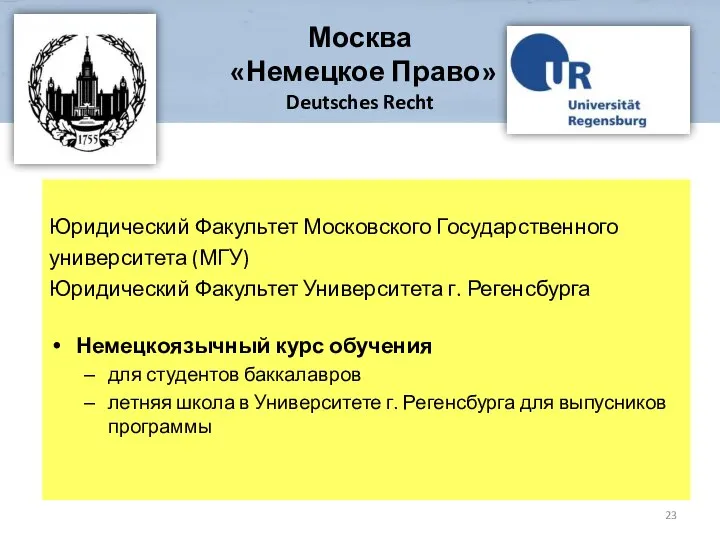 1755

Москва
«Немецкое Право»
Deutsches Recht

UR
Universität
Regensburg

Юридический Факультет Московского Государственного университета (МГУ)
Юридический Факультет Университета г. Регенсбурга

• Немецкоязычный курс обучения
– для студентов баккалавров
– летняя школа в Университете г. Регенсбурга для выпусников программы

23